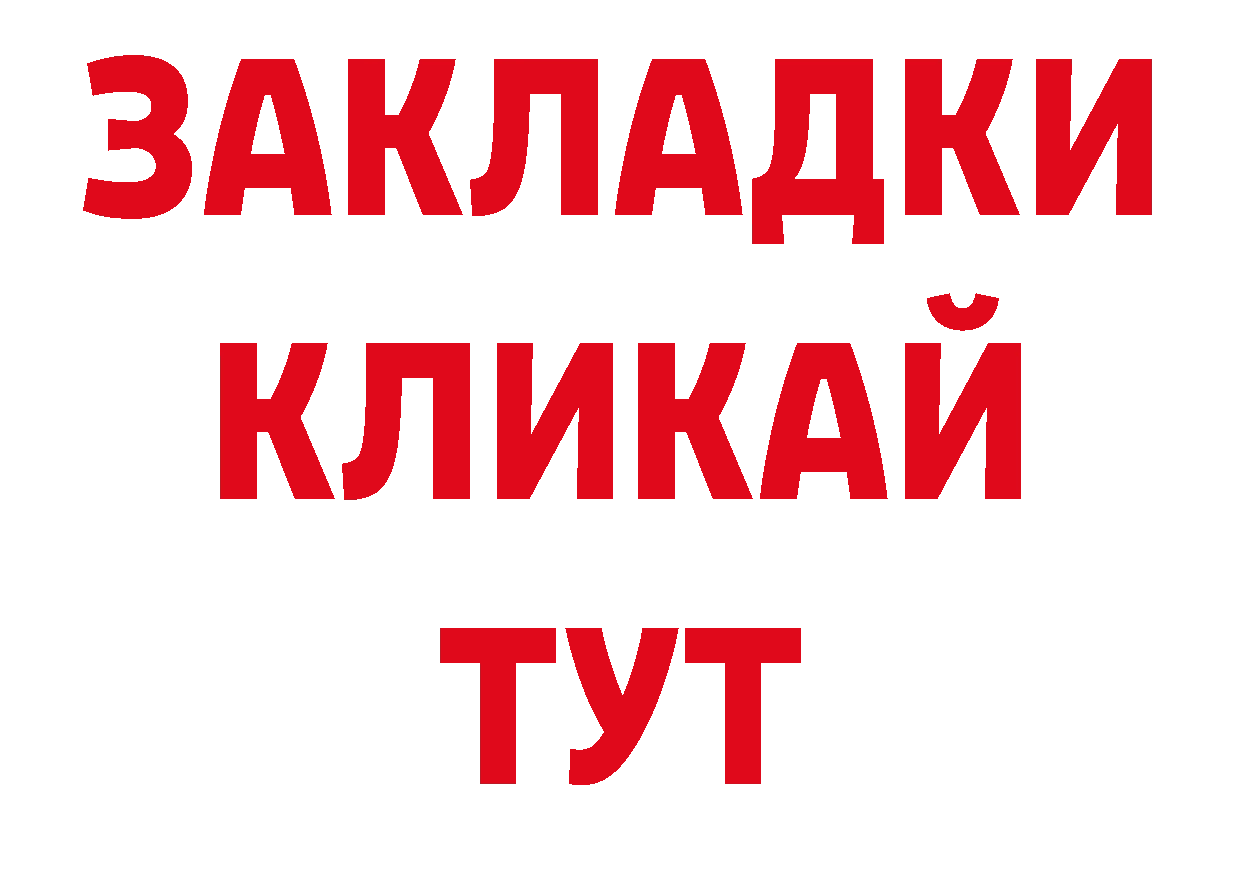 ЗАКЛАДКИ
КЛИКАЙ
ТУТ